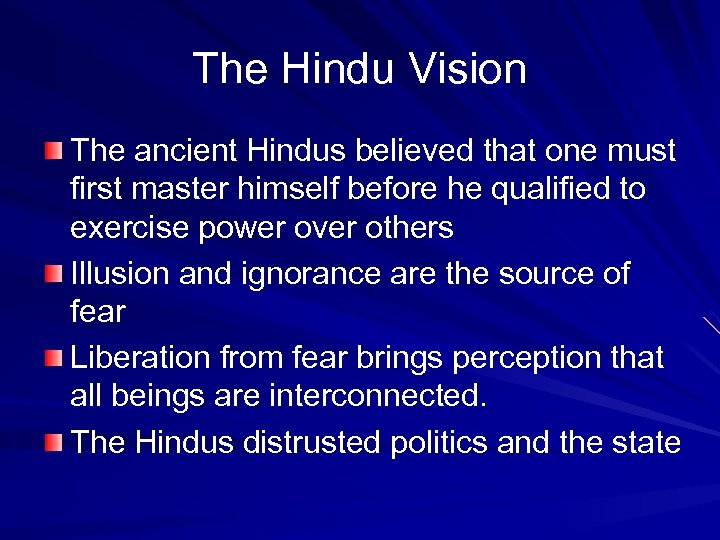 The Hindu Vision

- The ancient Hindus believed that one must first master himself before he qualified to exercise power over others
- Illusion and ignorance are the source of fear
- Liberation from fear brings perception that all beings are interconnected.
- The Hindus distrusted politics and the state